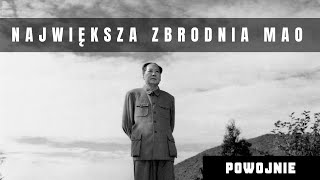 NAJWIĘKSZA ZBRODNIA MAO

POWOJNIE